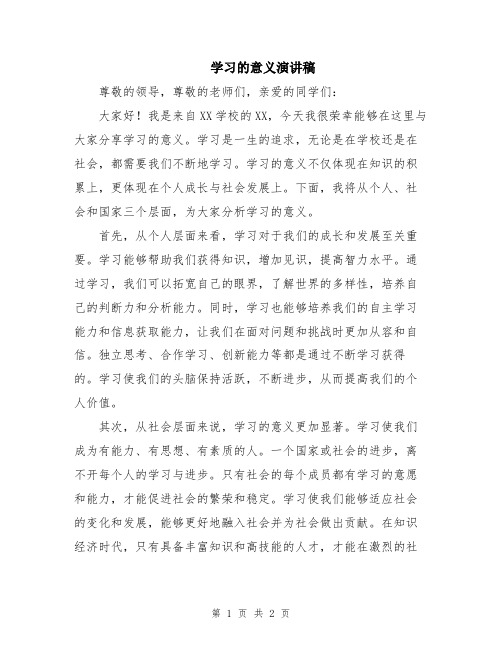 学习的意义演讲稿

尊敬的领导，尊敬的老师们，亲爱的同学们：

大家好！我是来自XX学校的XX，今天我很荣幸能够在这里与大家分享学习的意义。学习是一生的追求，无论是在学校还是在社会，都需要我们不断地学习。学习的意义不仅体现在知识的积累上，更体现在个人成长与社会发展上。下面，我将从个人、社会和国家三个层面，为大家分析学习的意义。

首先，从个人层面来看，学习对于我们的成长和发展至关重要。学习能够帮助我们获得知识，增加见识，提高智力水平。通过学习，我们可以拓宽自己的眼界，了解世界的多样性，培养自己的判断力和分析能力。同时，学习也能够培养我们的自主学习能力和信息获取能力，让我们在面对问题和挑战时更加从容和自信。独立思考、合作学习、创新能力等都是通过不断学习获得的。学习使我们的头脑保持活跃，不断进步，从而提高我们的个人价值。

其次，从社会层面来说，学习的意义更加显著。学习使我们成为有能力、有思想、有素质的人。一个国家或社会的进步，离不开每个人的学习与进步。只有社会的每个成员都有学习的意愿和能力，才能促进社会的繁荣和稳定。学习使我们能够适应社会的变化和发展，能够更好地融入社会并为社会做出贡献。在知识经济时代，只有具备丰富知识和高技能的人才，才能在激烈的社

第 1 页 共 2 页